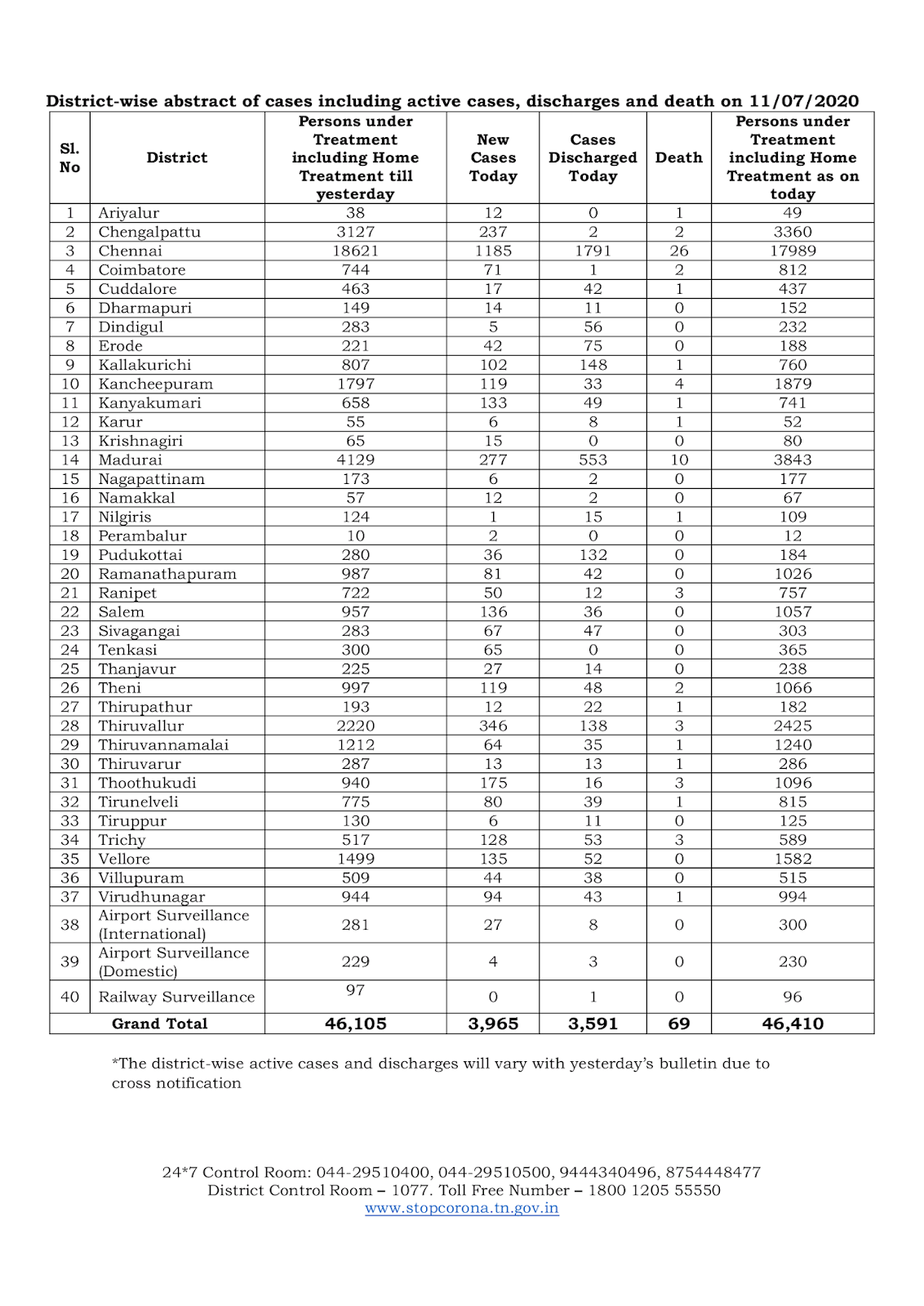 District-wise abstract of cases including active cases, discharges and death on 11/07/2020

| Sl. No | District | Persons under Treatment including Home Treatment till yesterday | New Cases Today | Cases Discharged Today | Death | Persons under Treatment including Home Treatment as on today |
|---|---|---|---|---|---|---|
| 1 | Ariyalur | 38 | 12 | 0 | 1 | 49 |
| 2 | Chengalpattu | 3127 | 237 | 2 | 2 | 3360 |
| 3 | Chennai | 18621 | 1185 | 1791 | 26 | 17989 |
| 4 | Coimbatore | 744 | 71 | 1 | 2 | 812 |
| 5 | Cuddalore | 463 | 17 | 42 | 1 | 437 |
| 6 | Dharmapuri | 149 | 14 | 11 | 0 | 152 |
| 7 | Dindigul | 283 | 5 | 56 | 0 | 232 |
| 8 | Erode | 221 | 42 | 75 | 0 | 188 |
| 9 | Kallakurichi | 807 | 102 | 148 | 1 | 760 |
| 10 | Kancheepuram | 1797 | 119 | 33 | 4 | 1879 |
| 11 | Kanyakumari | 658 | 133 | 49 | 1 | 741 |
| 12 | Karur | 55 | 6 | 8 | 1 | 52 |
| 13 | Krishnagiri | 65 | 15 | 0 | 0 | 80 |
| 14 | Madurai | 4129 | 277 | 553 | 10 | 3843 |
| 15 | Nagapattinam | 173 | 6 | 2 | 0 | 177 |
| 16 | Namakkal | 57 | 12 | 2 | 0 | 67 |
| 17 | Nilgiris | 124 | 1 | 15 | 1 | 109 |
| 18 | Perambalur | 10 | 2 | 0 | 0 | 12 |
| 19 | Pudukottai | 280 | 36 | 132 | 0 | 184 |
| 20 | Ramanathapuram | 987 | 81 | 42 | 0 | 1026 |
| 21 | Ranipet | 722 | 50 | 12 | 3 | 757 |
| 22 | Salem | 957 | 136 | 36 | 0 | 1057 |
| 23 | Sivagangai | 283 | 67 | 47 | 0 | 303 |
| 24 | Tenkasi | 300 | 65 | 0 | 0 | 365 |
| 25 | Thanjavur | 225 | 27 | 14 | 0 | 238 |
| 26 | Theni | 997 | 119 | 48 | 2 | 1066 |
| 27 | Thirupathur | 193 | 12 | 22 | 1 | 182 |
| 28 | Thiruvallur | 2220 | 346 | 138 | 3 | 2425 |
| 29 | Thiruvannamalai | 1212 | 64 | 35 | 1 | 1240 |
| 30 | Thiruvarur | 287 | 13 | 13 | 1 | 286 |
| 31 | Thoothukudi | 940 | 175 | 16 | 3 | 1096 |
| 32 | Tirunelveli | 775 | 80 | 39 | 1 | 815 |
| 33 | Tiruppur | 130 | 6 | 11 | 0 | 125 |
| 34 | Trichy | 517 | 128 | 53 | 3 | 589 |
| 35 | Vellore | 1499 | 135 | 52 | 0 | 1582 |
| 36 | Villupuram | 509 | 44 | 38 | 0 | 515 |
| 37 | Virudhunagar | 944 | 94 | 43 | 1 | 994 |
| 38 | Airport Surveillance (International) | 281 | 27 | 8 | 0 | 300 |
| 39 | Airport Surveillance (Domestic) | 229 | 4 | 3 | 0 | 230 |
| 40 | Railway Surveillance | 97 | 0 | 1 | 0 | 96 |
| | Grand Total | 46,105 | 3,965 | 3,591 | 69 | 46,410 |

*The district-wise active cases and discharges will vary with yesterday's bulletin due to cross notification

24*7 Control Room: 044-29510400, 044-29510500, 9444340496, 8754448477
District Control Room – 1077. Toll Free Number – 1800 1205 55550
www.stopcorona.tn.gov.in